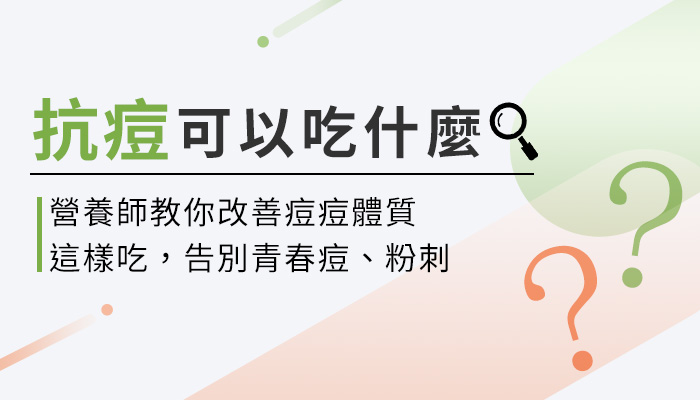 抗痘可以吃什麼

營養師教你改善痘痘體質
這樣吃，告別青春痘、粉刺

?
?